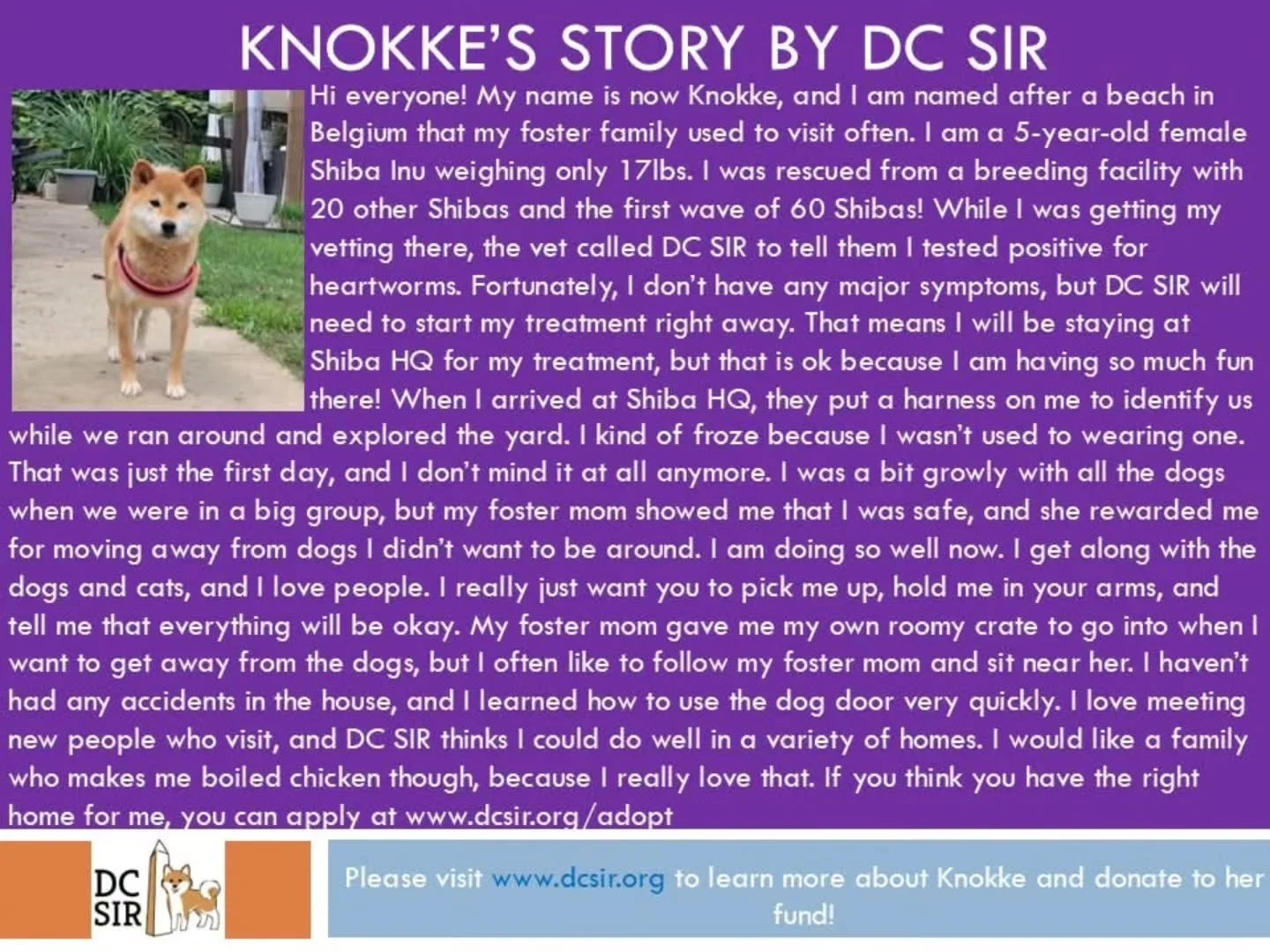 KNOKKE'S STORY BY DC SIR

Hi everyone! My name is now Knokke, and I am named after a beach in Belgium that my foster family used to visit often. I am a 5-year-old female Shiba Inu weighing only 17lbs. I was rescued from a breeding facility with 20 other Shibas and the first wave of 60 Shibas! While I was getting my vetting there, the vet called DC SIR to tell them I tested positive for heartworms. Fortunately, I don't have any major symptoms, but DC SIR will need to start my treatment right away. That means I will be staying at Shiba HQ for my treatment, but that is ok because I am having so much fun there! When I arrived at Shiba HQ, they put a harness on me to identify us while we ran around and explored the yard. I kind of froze because I wasn't used to wearing one. That was just the first day, and I don't mind it at all anymore. I was a bit growly with all the dogs when we were in a big group, but my foster mom showed me that I was safe, and she rewarded me for moving away from dogs I didn't want to be around. I am doing so well now. I get along with the dogs and cats, and I love people. I really just want you to pick me up, hold me in your arms, and tell me that everything will be okay. My foster mom gave me my own roomy crate to go into when I want to get away from the dogs, but I often like to follow my foster mom and sit near her. I haven't had any accidents in the house, and I learned how to use the dog door very quickly. I love meeting new people who visit, and DC SIR thinks I could do well in a variety of homes. I would like a family who makes me boiled chicken though, because I really love that. If you think you have the right home for me, you can apply at www.dcsir.org/adopt

DC
SIR

Please visit www.dcsir.org to learn more about Knokke and donate to her fund!